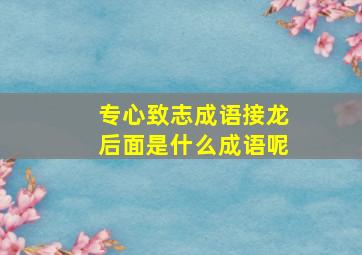 专心致志成语接龙
后面是什么成语呢